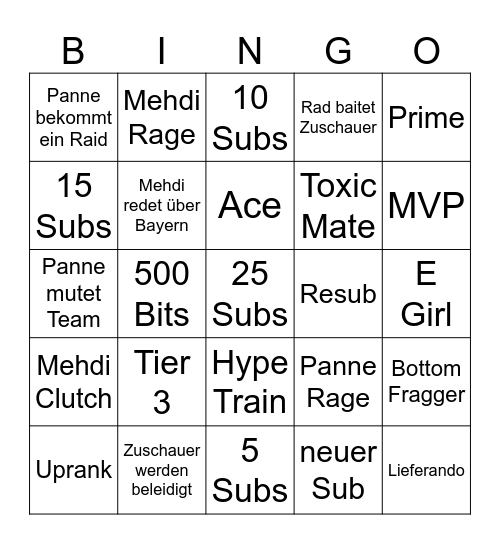 | B | I | N | G | O |
|---|---|---|---|---|
| Panne bekommt ein Raid | Mehdi Rage | 10 Subs | Rad baitet Zuschauer | Prime |
| 15 Subs | Mehdi redet über Bayern | Ace | Toxic Mate | MVP |
| Panne mutet Team | 500 Bits | 25 Subs | Resub | E Girl |
| Mehdi Clutch | Tier 3 | Hype Train | Panne Rage | Bottom Fragger |
| Uprank | Zuschauer werden beleidigt | 5 Subs | neuer Sub | Lieferando |